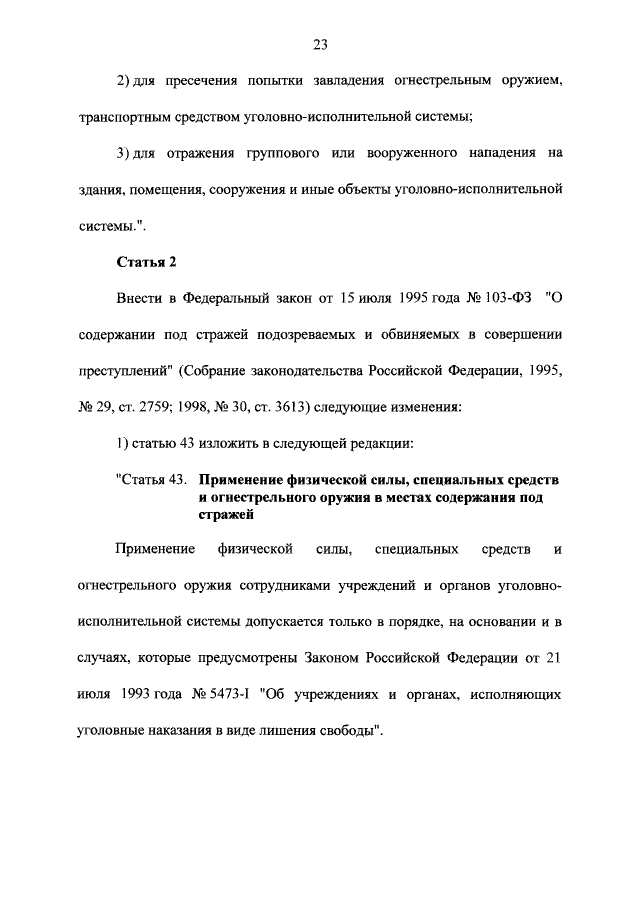 23

2) для пресечения попытки завладения огнестрельным оружием, транспортным средством уголовно-исполнительной системы;

3) для отражения группового или вооруженного нападения на здания, помещения, сооружения и иные объекты уголовно-исполнительной системы.".

Статья 2

Внести в Федеральный закон от 15 июля 1995 года № 103-ФЗ "О содержании под стражей подозреваемых и обвиняемых в совершении преступлений" (Собрание законодательства Российской Федерации, 1995, № 29, ст. 2759; 1998, № 30, ст. 3613) следующие изменения:

1) статью 43 изложить в следующей редакции:

"Статья 43. Применение физической силы, специальных средств и огнестрельного оружия в местах содержания под стражей

Применение физической силы, специальных средств и огнестрельного оружия сотрудниками учреждений и органов уголовно-исполнительной системы допускается только в порядке, на основании и в случаях, которые предусмотрены Законом Российской Федерации от 21 июля 1993 года № 5473-I "Об учреждениях и органах, исполняющих уголовные наказания в виде лишения свободы".